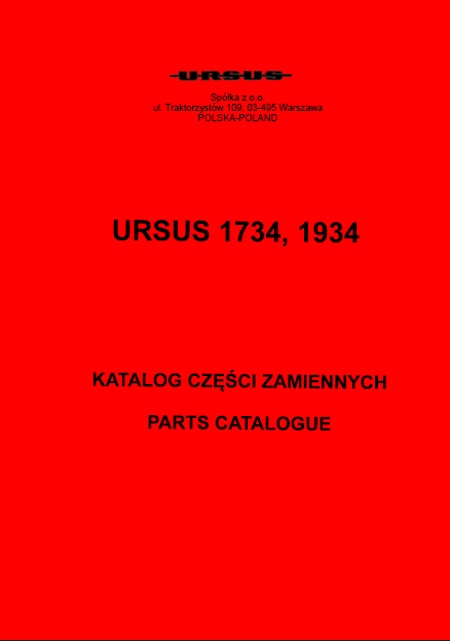 URSUS

Spółka z o.o.
ul. Traktorzystów 109, 03-495 Warszawa
POLSKA-POLAND

URSUS 1734, 1934

KATALOG CZĘŚCI ZAMIENNYCH

PARTS CATALOGUE